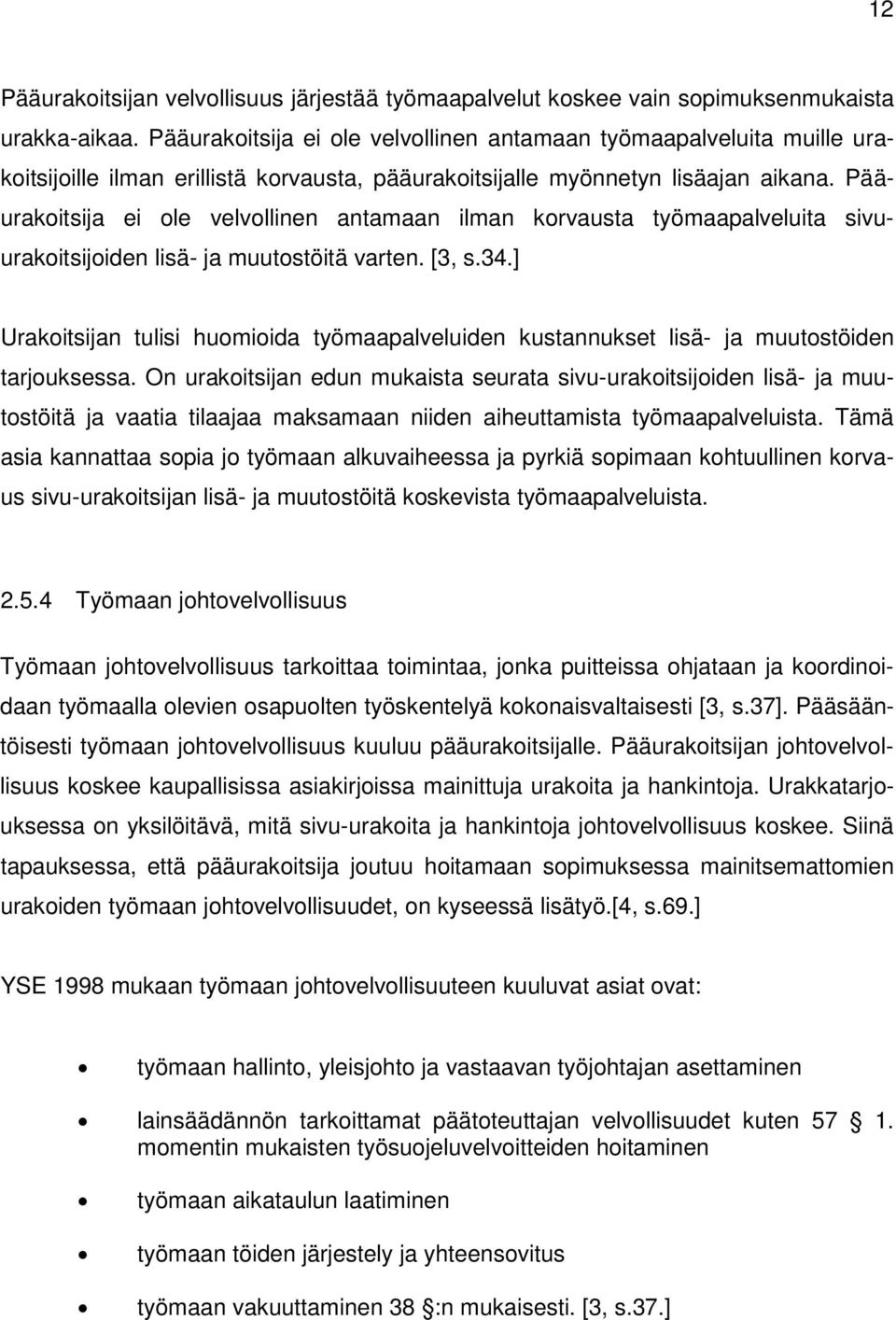 12

Pääurakoitsijan velvollisuus järjestää työmaapalvelut koskee vain sopimuksenmukaista urakka-aikaa. Pääurakoitsija ei ole velvollinen antamaan työmaapalveluita muille urakoitsijoille ilman erillistä korvausta, pääurakoitsijalle myönnetyn lisäajan aikana. Pääurakoitsija ei ole velvollinen antamaan ilman korvausta työmaapalveluita sivu-urakoitsijoiden lisä- ja muutostöitä varten. [3, s.34.]

Urakoitsijan tulisi huomioida työmaapalveluiden kustannukset lisä- ja muutostöiden tarjouksessa. On urakoitsijan edun mukaista seurata sivu-urakoitsijoiden lisä- ja muutostöitä ja vaatia tilaajaa maksamaan niiden aiheuttamista työmaapalveluista. Tämä asia kannattaa sopia jo työmaan alkuvaiheessa ja pyrkiä sopimaan kohtuullinen korvaus sivu-urakoitsijan lisä- ja muutostöitä koskevista työmaapalveluista.

2.5.4 Työmaan johtovelvollisuus

Työmaan johtovelvollisuus tarkoittaa toimintaa, jonka puitteissa ohjataan ja koordinoidaan työmaalla olevien osapuolten työskentelyä kokonaisvaltaisesti [3, s.37]. Pääsääntöisesti työmaan johtovelvollisuus kuuluu pääurakoitsijalle. Pääurakoitsijan johtovelvollisuus koskee kaupallisissa asiakirjoissa mainittuja urakoita ja hankintoja. Urakkatarjouksessa on yksilöitävä, mitä sivu-urakoita ja hankintoja johtovelvollisuus koskee. Siinä tapauksessa, että pääurakoitsija joutuu hoitamaan sopimuksessa mainitsemattomien urakoiden työmaan johtovelvollisuudet, on kyseessä lisätyö.[4, s.69.]

YSE 1998 mukaan työmaan johtovelvollisuuteen kuuluvat asiat ovat:

• työmaan hallinto, yleisjohto ja vastaavan työjohtajan asettaminen
• lainsäädännön tarkoittamat päätoteuttajan velvollisuudet kuten 57 § 1. momentin mukaisten työsuojeluvelvoitteiden hoitaminen
• työmaan aikataulun laatiminen
• työmaan töiden järjestely ja yhteensovitus
• työmaan vakuuttaminen 38 §:n mukaisesti. [3, s.37.]